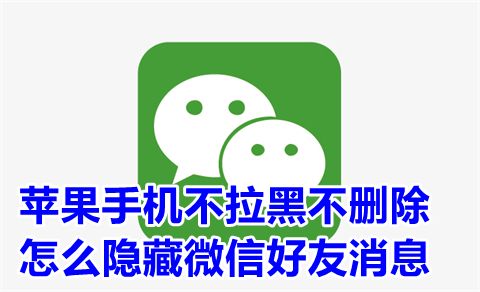 苹果手机不拉黑不删除
怎么隐藏微信好友消息